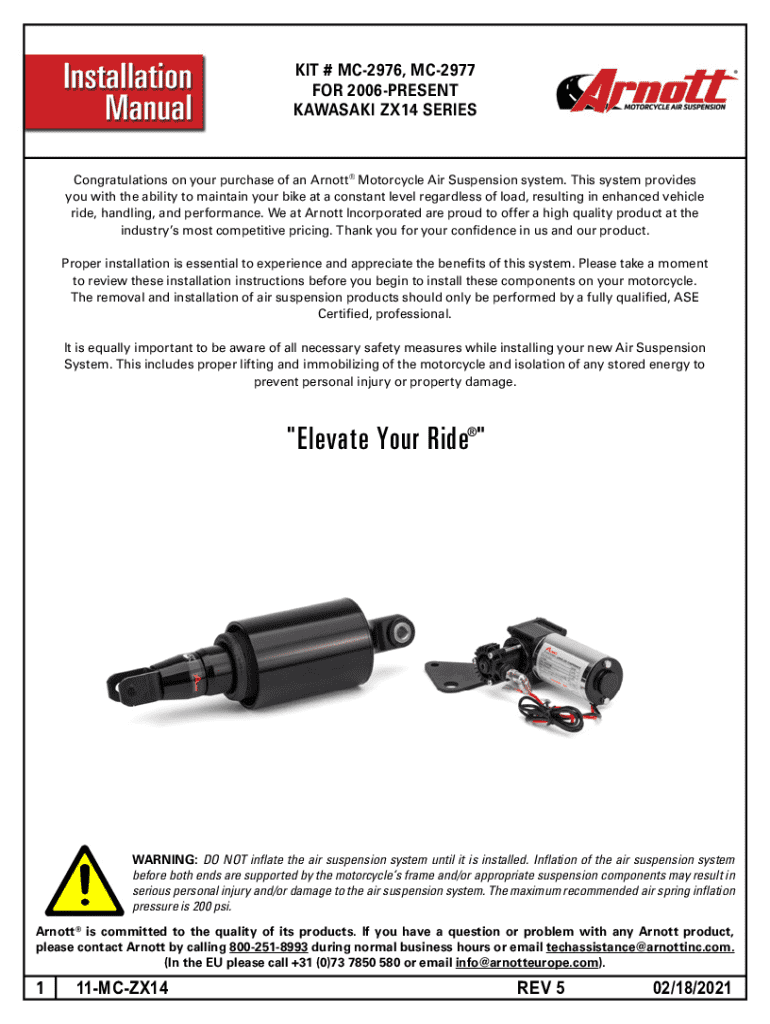 Installation Manual

KIT # MC-2976, MC-2977
FOR 2006-PRESENT
KAWASAKI ZX14 SERIES

Arnott® MOTORCYCLE AIR SUSPENSION

Congratulations on your purchase of an Arnott® Motorcycle Air Suspension system. This system provides you with the ability to maintain your bike at a constant level regardless of load, resulting in enhanced vehicle ride, handling, and performance. We at Arnott Incorporated are proud to offer a high quality product at the industry's most competitive pricing. Thank you for your confidence in us and our product.

Proper installation is essential to experience and appreciate the benefits of this system. Please take a moment to review these installation instructions before you begin to install these components on your motorcycle. The removal and installation of air suspension products should only be performed by a fully qualified, ASE Certified, professional.

It is equally important to be aware of all necessary safety measures while installing your new Air Suspension System. This includes proper lifting and immobilizing of the motorcycle and isolation of any stored energy to prevent personal injury or property damage.

"Elevate Your Ride®"

WARNING: DO NOT inflate the air suspension system until it is installed. Inflation of the air suspension system before both ends are supported by the motorcycle's frame and/or appropriate suspension components may result in serious personal injury and/or damage to the air suspension system. The maximum recommended air spring inflation pressure is 200 psi.

Arnott® is committed to the quality of its products. If you have a question or problem with any Arnott product, please contact Arnott by calling 800-251-8993 during normal business hours or email techassistance@arnottinc.com. (In the EU please call +31 (0)73 7850 580 or email info@arnotteurope.com).

1 11-MC-ZX14 REV 5 02/18/2021